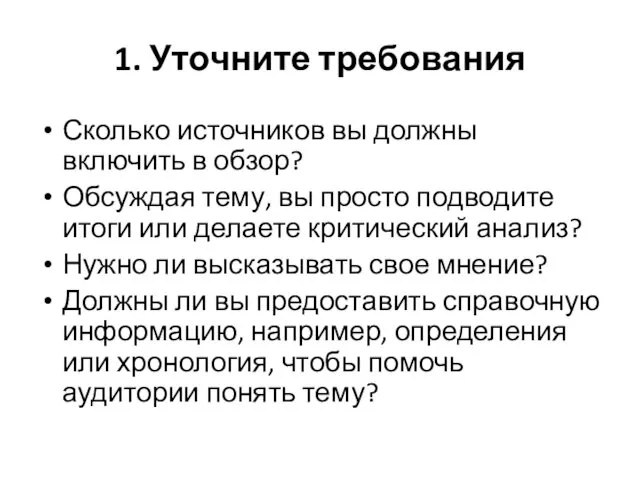 1. Уточните требования

• Сколько источников вы должны включить в обзор?
• Обсуждая тему, вы просто подводите итоги или делаете критический анализ?
• Нужно ли высказывать свое мнение?
• Должны ли вы предоставить справочную информацию, например, определения или хронология, чтобы помочь аудитории понять тему?